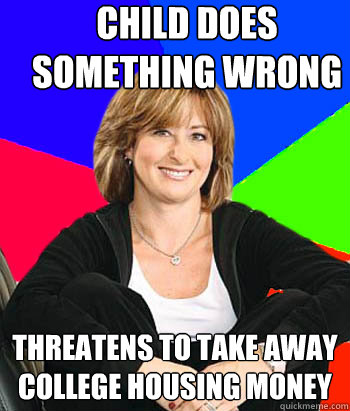 CHILD DOES SOMETHING WRONG

THREATENS TO TAKE AWAY COLLEGE HOUSING MONEY

quickmeme.com